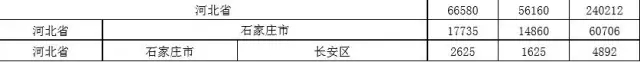 | 河北省 | | | 66580 | 56160 | 240212 |
|---|---|---|---|---|---|
| 河北省 | 石家庄市 | | 17735 | 14860 | 60706 |
| 河北省 | 石家庄市 | 长安区 | 2625 | 1625 | 4892 |